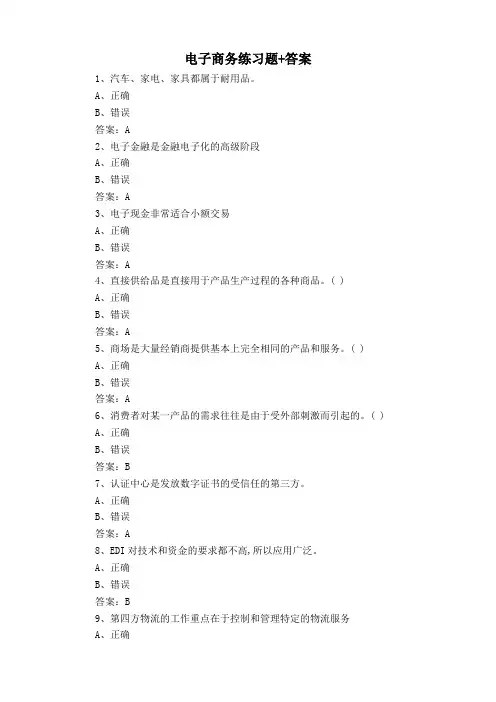 电子商务练习题+答案

1、汽车、家电、家具都属于耐用品。

A、正确

B、错误

答案：A

2、电子金融是金融电子化的高级阶段

A、正确

B、错误

答案：A

3、电子现金非常适合小额交易

A、正确

B、错误

答案：A

4、直接供给品是直接用于产品生产过程的各种商品。( )

A、正确

B、错误

答案：A

5、商场是大量经销商提供基本上完全相同的产品和服务。( )

A、正确

B、错误

答案：A

6、消费者对某一产品的需求往往是由于受外部刺激而引起的。( )

A、正确

B、错误

答案：B

7、认证中心是发放数字证书的受信任的第三方。

A、正确

B、错误

答案：A

8、EDI 对技术和资金的要求都不高,所以应用广泛。

A、正确

B、错误

答案：B

9、第四方物流的工作重点在于控制和管理特定的物流服务

A、正确